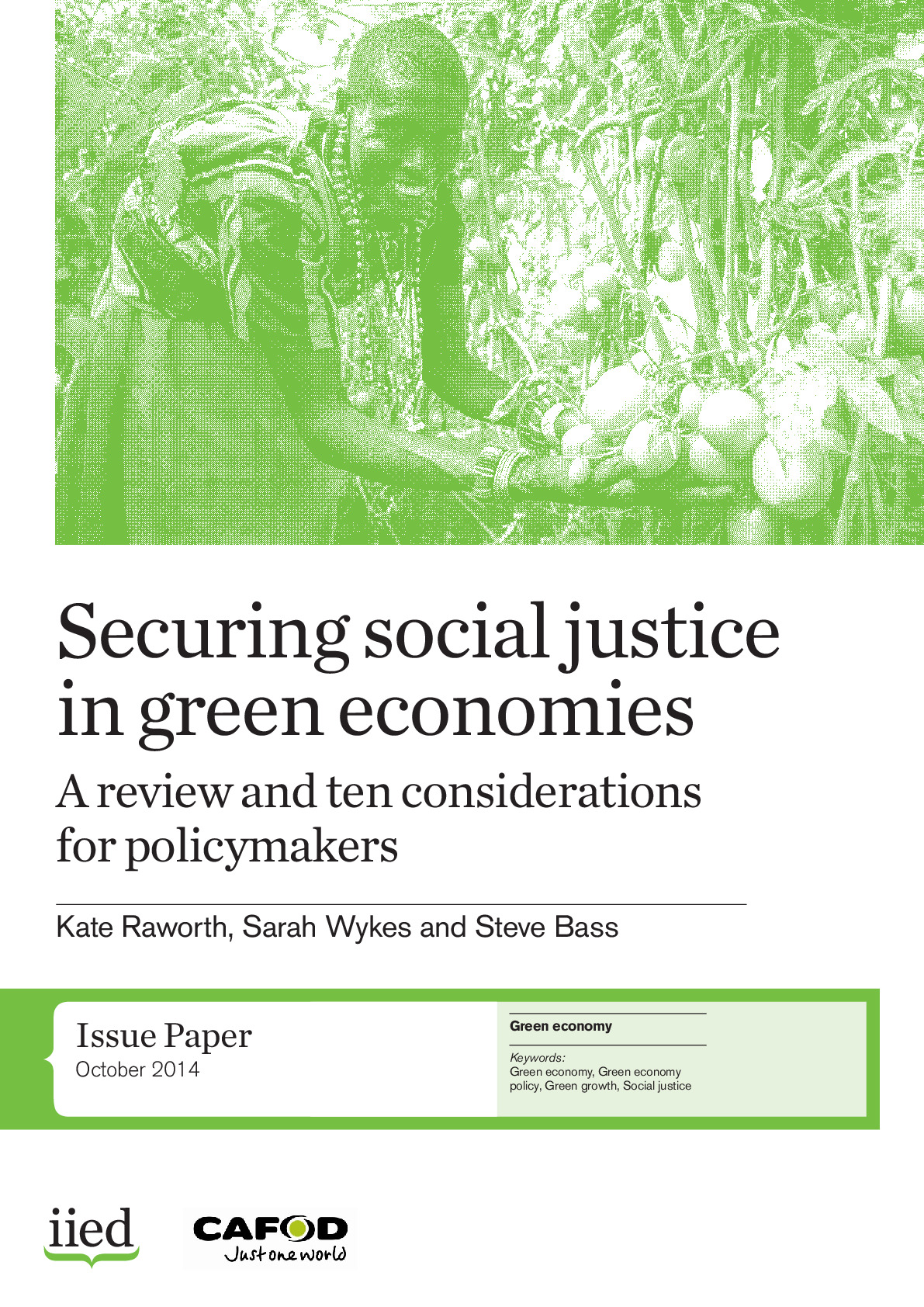 Securing social justice in green economies

A review and ten considerations for policymakers

Kate Raworth, Sarah Wykes and Steve Bass

Issue Paper
October 2014

Green economy

Keywords:
Green economy, Green economy policy, Green growth, Social justice

iied

CAFOD
Just one world